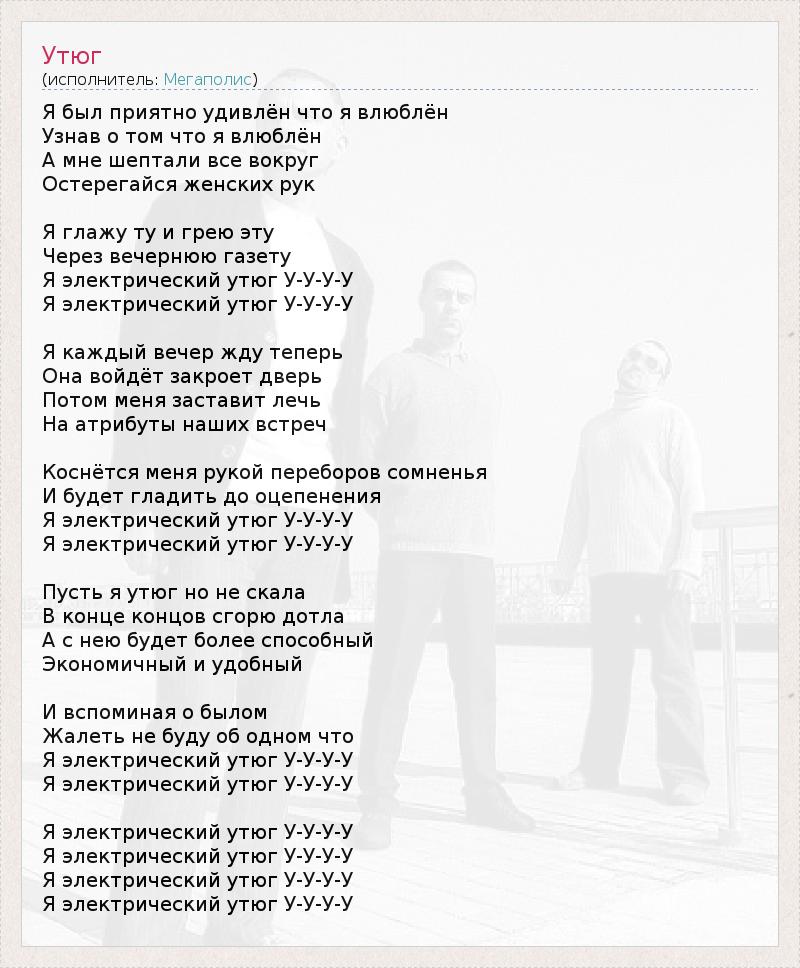 Утюг
(исполнитель: Мегаполис)

Я был приятно удивлён что я влюблён
Узнав о том что я влюблён
А мне шептали все вокруг
Остерегайся женских рук

Я глажу ту и грею эту
Через вечернюю газету
Я электрический утюг У-У-У-У
Я электрический утюг У-У-У-У

Я каждый вечер жду теперь
Она войдёт закроет дверь
Потом меня заставит лечь
На атрибуты наших встреч

Коснётся меня рукой переборов сомненья
И будет гладить до оцепенения
Я электрический утюг У-У-У-У
Я электрический утюг У-У-У-У

Пусть я утюг но не скала
В конце концов сгорю дотла
А с нею будет более способный
Экономичный и удобный

И вспоминая о былом
Жалеть не буду об одном что
Я электрический утюг У-У-У-У
Я электрический утюг У-У-У-У

Я электрический утюг У-У-У-У
Я электрический утюг У-У-У-У
Я электрический утюг У-У-У-У
Я электрический утюг У-У-У-У